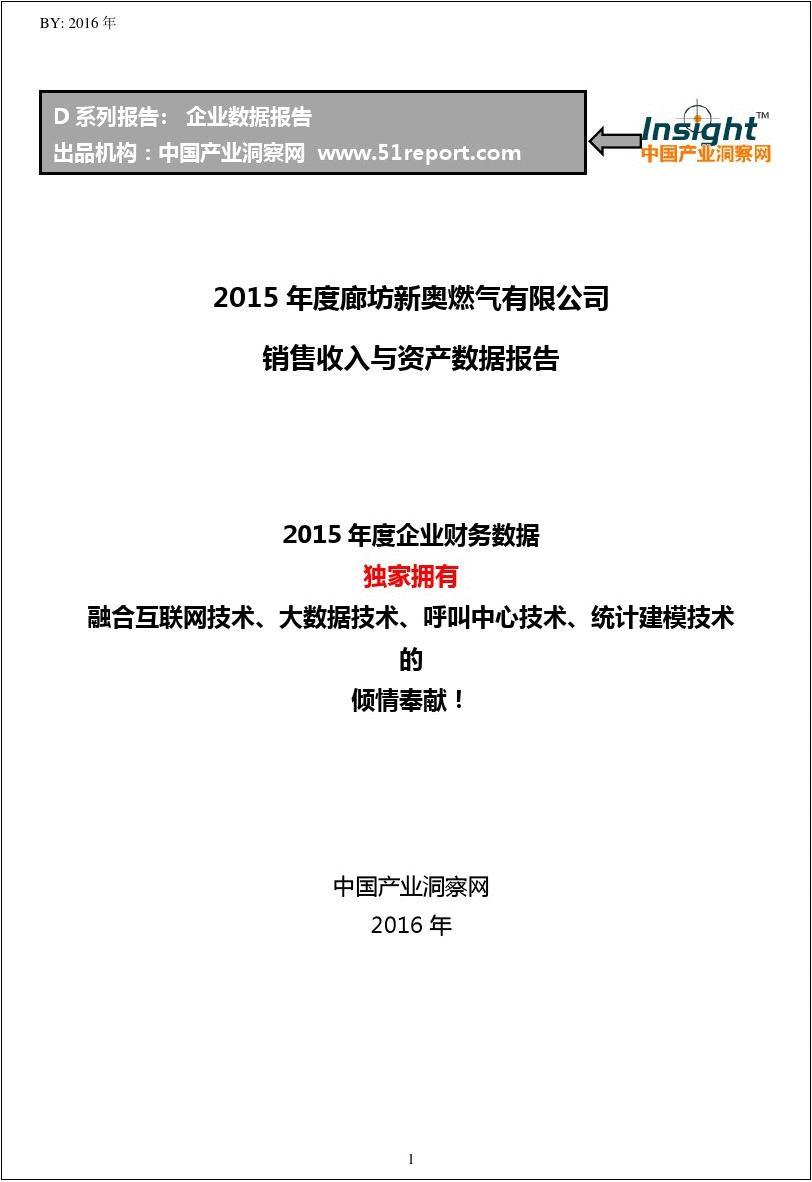 BY: 2016 年

D 系列报告： 企业数据报告
出品机构：中国产业洞察网 www.51report.com

Insight™
中国产业洞察网

2015 年度廊坊新奥燃气有限公司
销售收入与资产数据报告

2015 年度企业财务数据
独家拥有
融合互联网技术、大数据技术、呼叫中心技术、统计建模技术
的
倾情奉献！

中国产业洞察网
2016 年

1